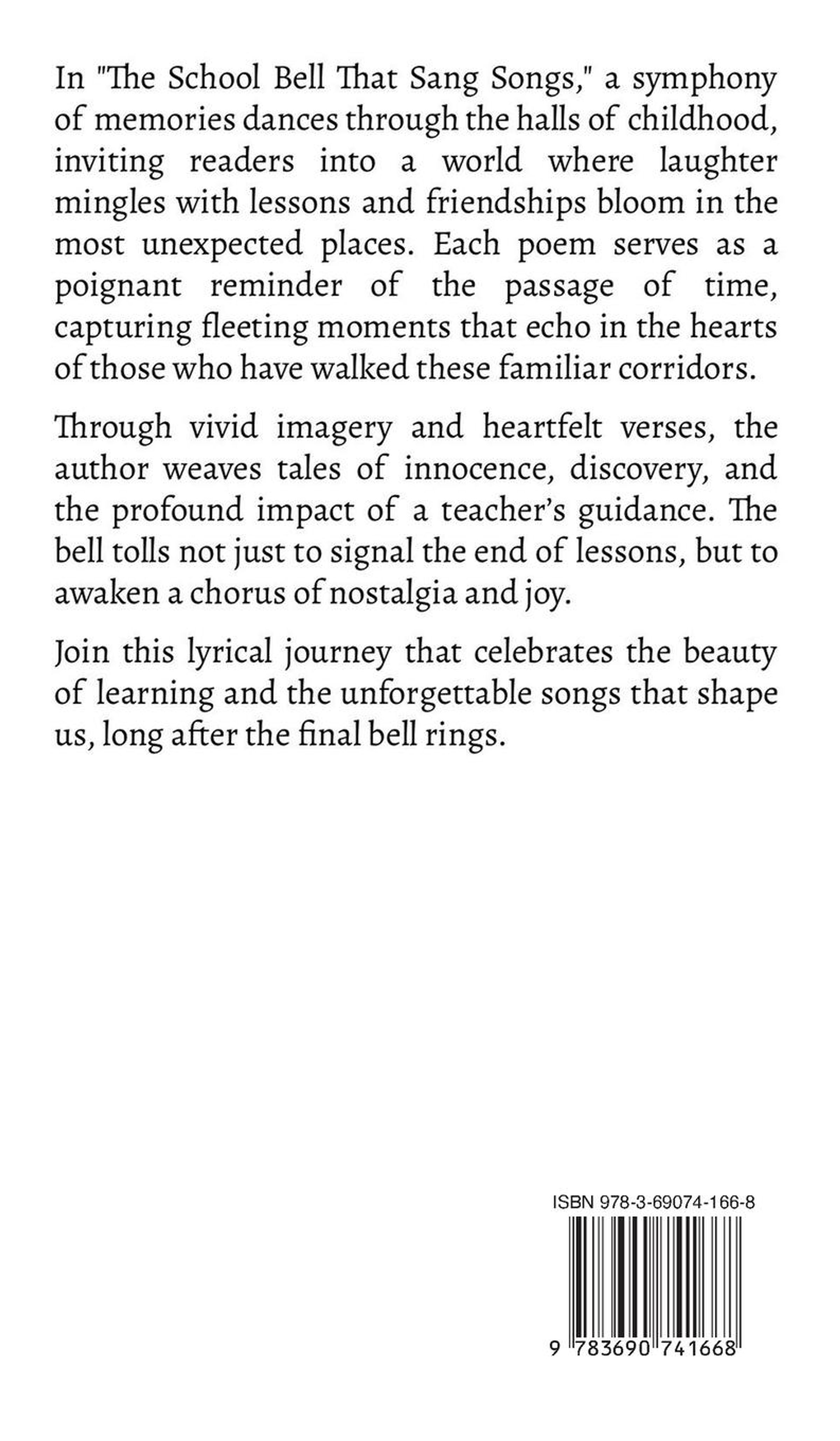 In "The School Bell That Sang Songs," a symphony of memories dances through the halls of childhood, inviting readers into a world where laughter mingles with lessons and friendships bloom in the most unexpected places. Each poem serves as a poignant reminder of the passage of time, capturing fleeting moments that echo in the hearts of those who have walked these familiar corridors.

Through vivid imagery and heartfelt verses, the author weaves tales of innocence, discovery, and the profound impact of a teacher's guidance. The bell tolls not just to signal the end of lessons, but to awaken a chorus of nostalgia and joy.

Join this lyrical journey that celebrates the beauty of learning and the unforgettable songs that shape us, long after the final bell rings.

ISBN 978-3-69074-166-8

9 783690 741668